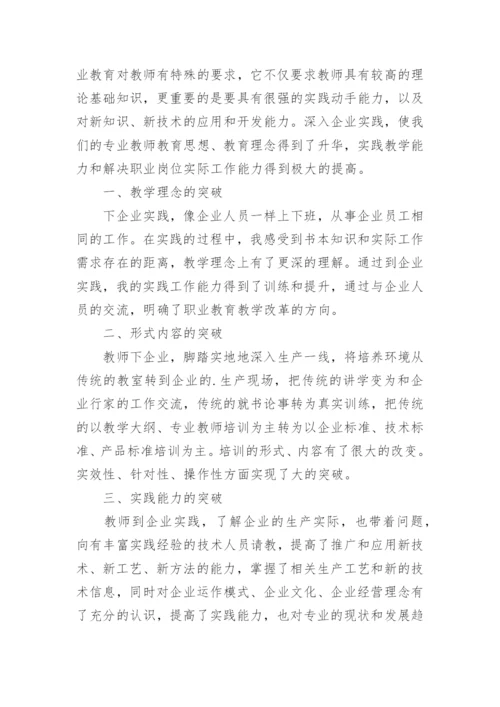 业教育对教师有特殊的要求，它不仅要求教师具有较高的理论基础知识，更重要的是要具有很强的实践动手能力，以及对新知识、新技术的应用和开发能力。深入企业实践，使我们的专业教师教育思想、教育理念得到了升华，实践教学能力和解决职业岗位实际工作能力得到极大的提高。

一、教学理念的突破

下企业实践，像企业人员一样上下班，从事企业员工相同的工作。在实践的过程中，我感受到书本知识和实际工作需求存在的距离，教学理念上有了更深的理解。通过到企业实践，我的实践工作能力得到了训练和提升，通过与企业人员的交流，明确了职业教育教学改革的方向。

二、形式内容的突破

教师下企业，脚踏实地地深入生产一线，将培养环境从传统的教室转到企业的.生产现场，把传统的讲学变为和企业行家的工作交流，传统的就书论事转为真实训练，把传统的以教学大纲、专业教师培训为主转为以企业标准、技术标准、产品标准培训为主。培训的形式、内容有了很大的改变。实效性、针对性、操作性方面实现了大的突破。

三、实践能力的突破

教师到企业实践，了解企业的生产实际，也带着问题，向有丰富实践经验的技术人员请教，提高了推广和应用新技术、新工艺、新方法的能力，掌握了相关生产工艺和新的技术信息，同时对企业运作模式、企业文化、企业经营理念有了充分的认识，提高了实践能力，也对专业的现状和发展趋